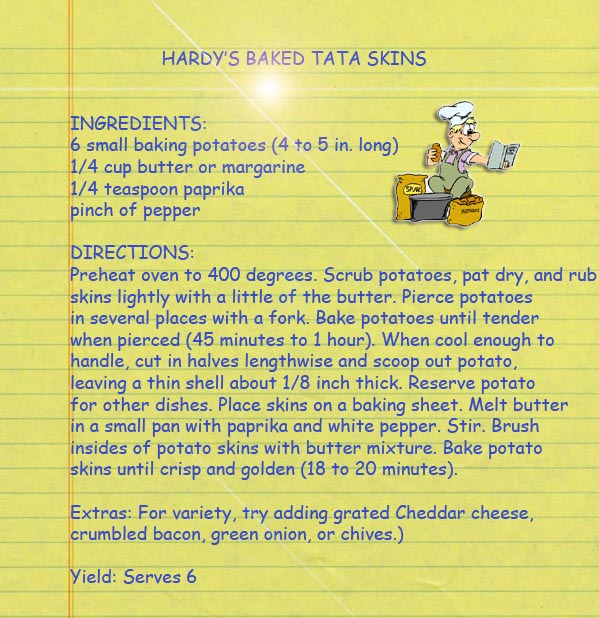 HARDY'S BAKED TATA SKINS

INGREDIENTS:
6 small baking potatoes (4 to 5 in. long)
1/4 cup butter or margarine
1/4 teaspoon paprika
pinch of pepper

DIRECTIONS:
Preheat oven to 400 degrees. Scrub potatoes, pat dry, and rub skins lightly with a little of the butter. Pierce potatoes in several places with a fork. Bake potatoes until tender when pierced (45 minutes to 1 hour). When cool enough to handle, cut in halves lengthwise and scoop out potato, leaving a thin shell about 1/8 inch thick. Reserve potato for other dishes. Place skins on a baking sheet. Melt butter in a small pan with paprika and white pepper. Stir. Brush insides of potato skins with butter mixture. Bake potato skins until crisp and golden (18 to 20 minutes).

Extras: For variety, try adding grated Cheddar cheese, crumbled bacon, green onion, or chives.)

Yield: Serves 6